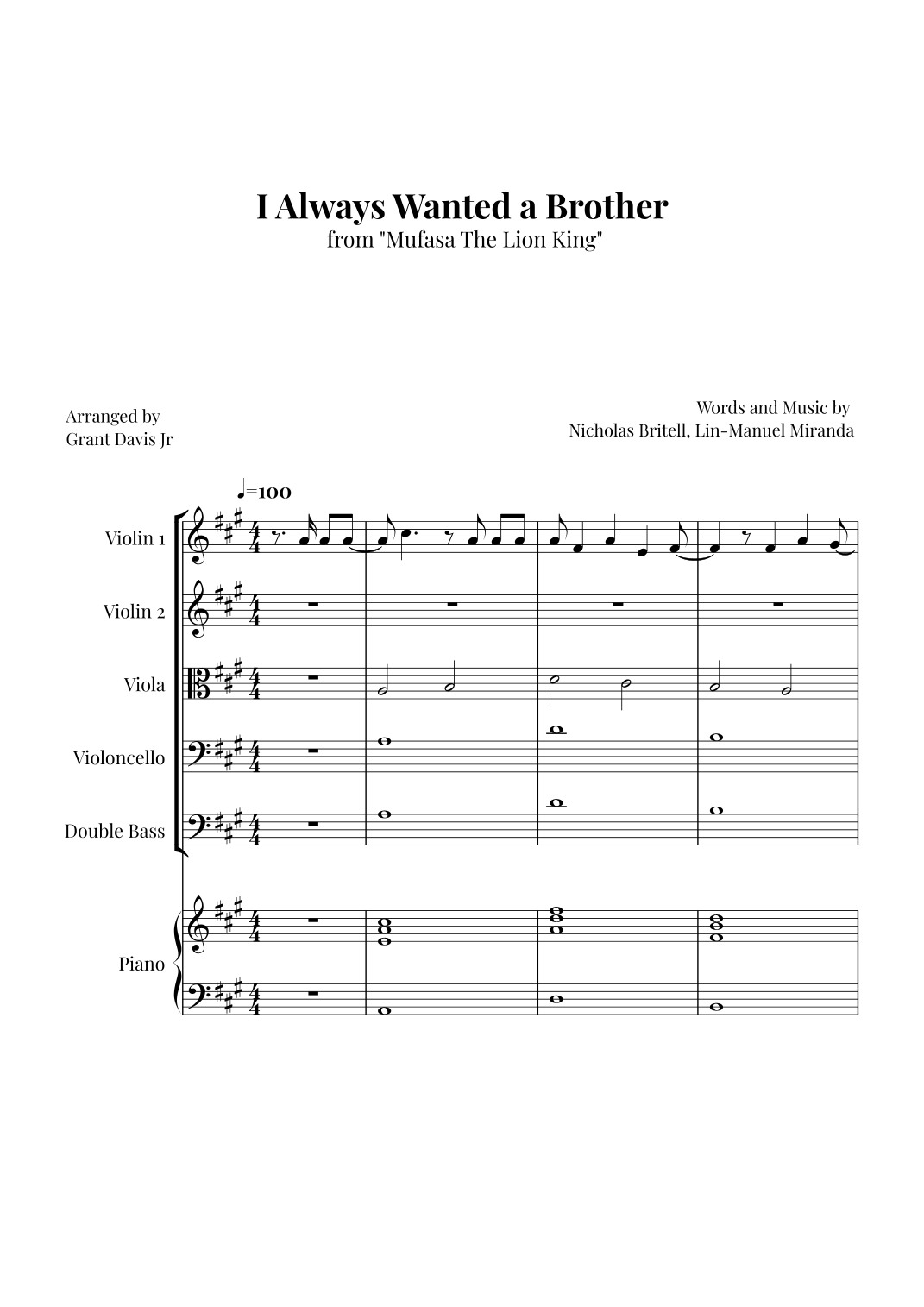 I Always Wanted a Brother
from "Mufasa The Lion King"

Arranged by
Grant Davis Jr

Words and Music by
Nicholas Britell, Lin-Manuel Miranda

♩=100

Violin 1

Violin 2

Viola

Violoncello

Double Bass

Piano